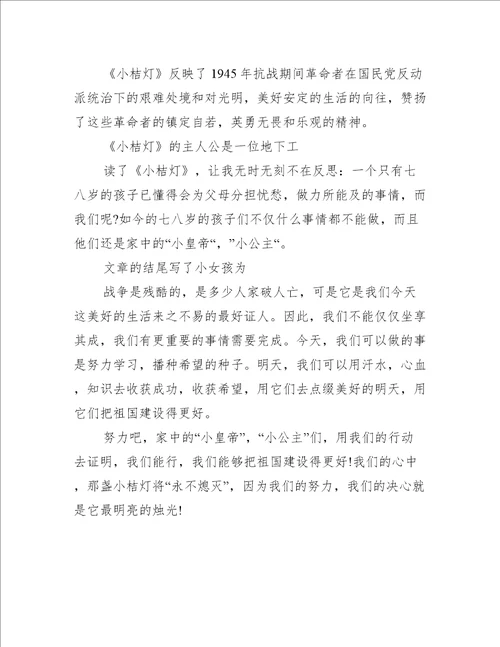 《小桔灯》反映了1945年抗战期间革命者在国民党反动派统治下的艰难处境和对光明，美好安定的生活的向往，赞扬了这些革命者的镇定自若，英勇无畏和乐观的精神。

《小桔灯》的主人公是一位地下工

读了《小桔灯》，让我无时无刻不在反思：一个只有七八岁的孩子已懂得会为父母分担忧愁，做力所能及的事情，而我们呢?如今的七八岁的孩子们不仅什么事情都不能做，而且他们还是家中的“小皇帝“，”小公主“。

文章的结尾写了小女孩为

战争是残酷的，是多少人家破人亡，可是它是我们今天这美好的生活来之不易的最好证人。因此，我们不能仅仅坐享其成，我们有更重要的事情需要完成。今天，我们可以做的事是努力学习，播种希望的种子。明天，我们可以用汗水，心血，知识去收获成功，收获希望，用它们去点缀美好的明天，用它们把祖国建设得更好。

努力吧，家中的“小皇帝”，“小公主”们，用我们的行动去证明，我们能行，我们能够把祖国建设得更好!我们的心中，那盏小桔灯将“永不熄灭”，因为我们的努力，我们的决心就是它最明亮的烛光!